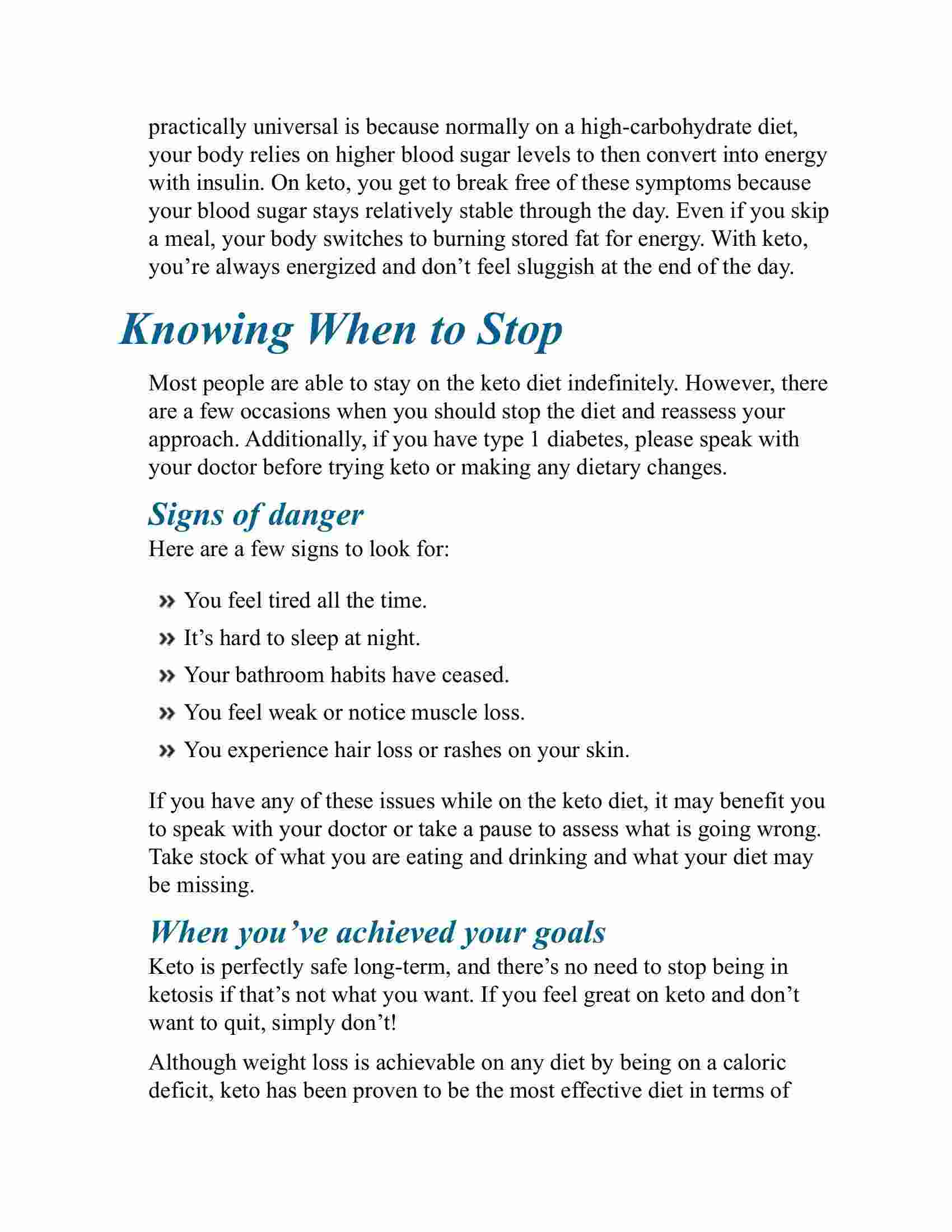 practically universal is because normally on a high-carbohydrate diet, your body relies on higher blood sugar levels to then convert into energy with insulin. On keto, you get to break free of these symptoms because your blood sugar stays relatively stable through the day. Even if you skip a meal, your body switches to burning stored fat for energy. With keto, you're always energized and don't feel sluggish at the end of the day.

Knowing When to Stop

Most people are able to stay on the keto diet indefinitely. However, there are a few occasions when you should stop the diet and reassess your approach. Additionally, if you have type 1 diabetes, please speak with your doctor before trying keto or making any dietary changes.

Signs of danger

Here are a few signs to look for:

» You feel tired all the time.

» It's hard to sleep at night.

» Your bathroom habits have ceased.

» You feel weak or notice muscle loss.

» You experience hair loss or rashes on your skin.

If you have any of these issues while on the keto diet, it may benefit you to speak with your doctor or take a pause to assess what is going wrong. Take stock of what you are eating and drinking and what your diet may be missing.

When you've achieved your goals

Keto is perfectly safe long-term, and there's no need to stop being in ketosis if that's not what you want. If you feel great on keto and don't want to quit, simply don't!

Although weight loss is achievable on any diet by being on a caloric deficit, keto has been proven to be the most effective diet in terms of